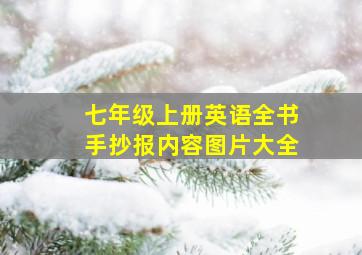 七年级上册英语全书
手抄报内容图片大全